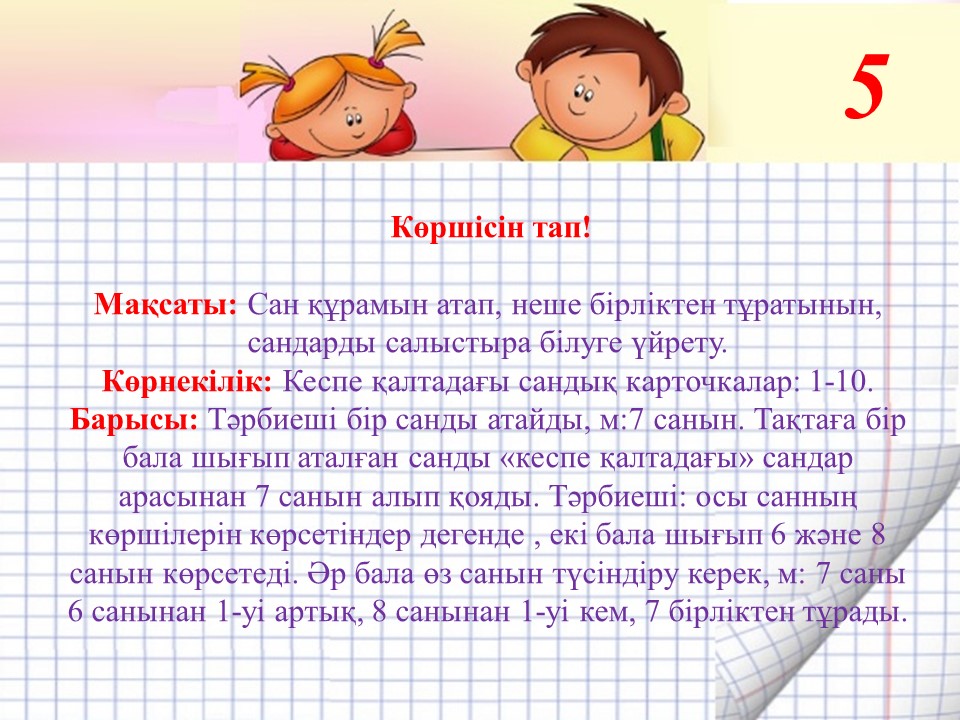 5

Көршісін тап!

Мақсаты: Сан құрамын атап, неше бірліктен тұратынын, сандарды салыстыра білуге үйрету.
Көрнекілік: Кеспе қалтадағы сандық карточкалар: 1-10.
Барысы: Тәрбиеші бір санды атайды, м:7 санын. Тақтаға бір бала шығып аталған санды «кеспе қалтадағы» сандар арасынан 7 санын алып қояды. Тәрбиеші: осы санның көршілерін көрсетіндер дегенде , екі бала шығып 6 және 8 санын көрсетеді. Әр бала өз санын түсіндіру керек, м: 7 саны 6 санынан 1-уі артық, 8 санынан 1-уі кем, 7 бірліктен тұрады.